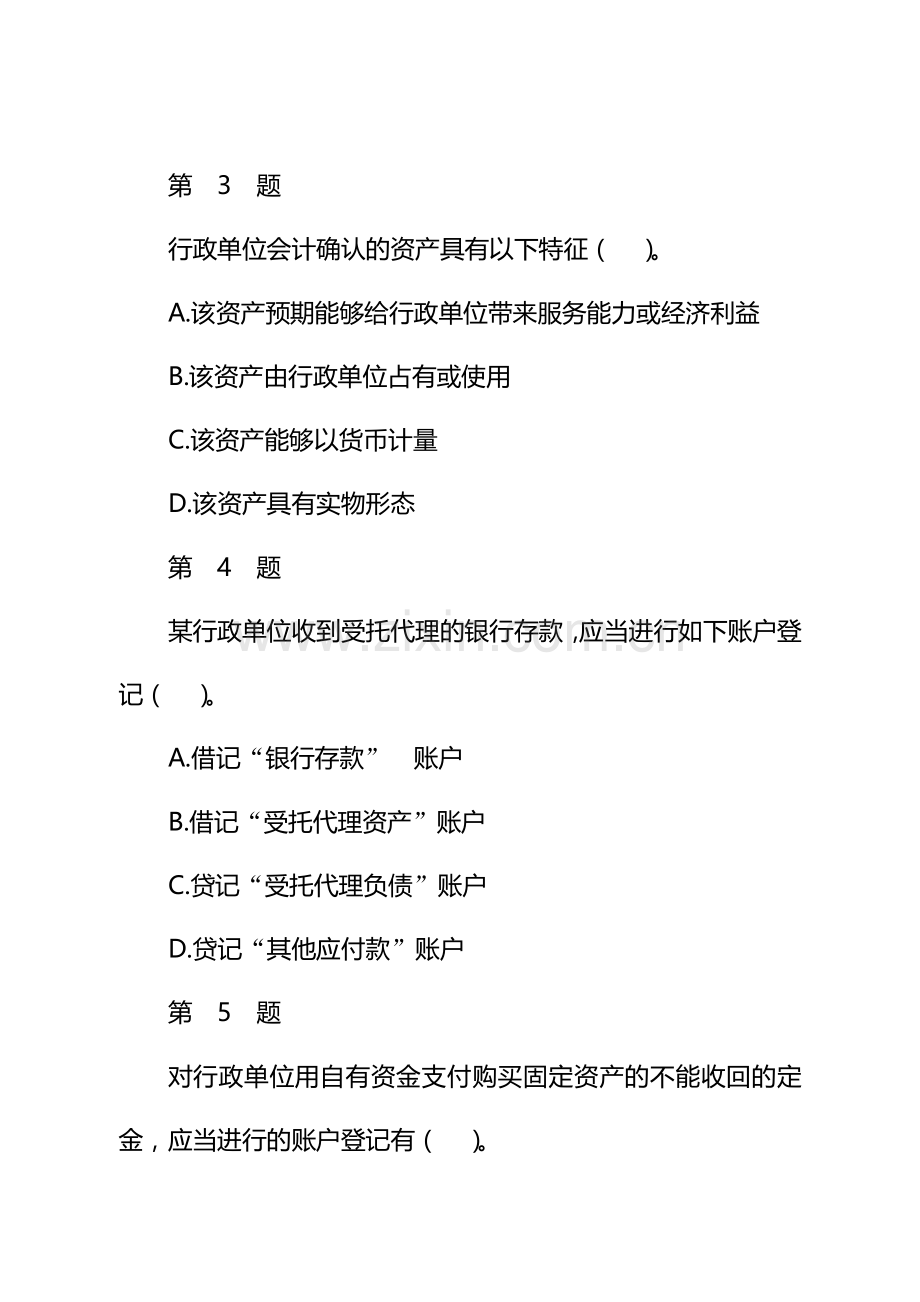 第 3 题

行政单位会计确认的资产具有以下特征（ ）。

A.该资产预期能够给行政单位带来服务能力或经济利益

B.该资产由行政单位占有或使用

C.该资产能够以货币计量

D.该资产具有实物形态

第 4 题

某行政单位收到受托代理的银行存款，应当进行如下账户登记（ ）。

A.借记“银行存款” 账户

B.借记“受托代理资产”账户

C.贷记“受托代理负债”账户

D.贷记“其他应付款”账户

第 5 题

对行政单位用自有资金支付购买固定资产的不能收回的定金，应当进行的账户登记有（ ）。

www.zixin.com.cn